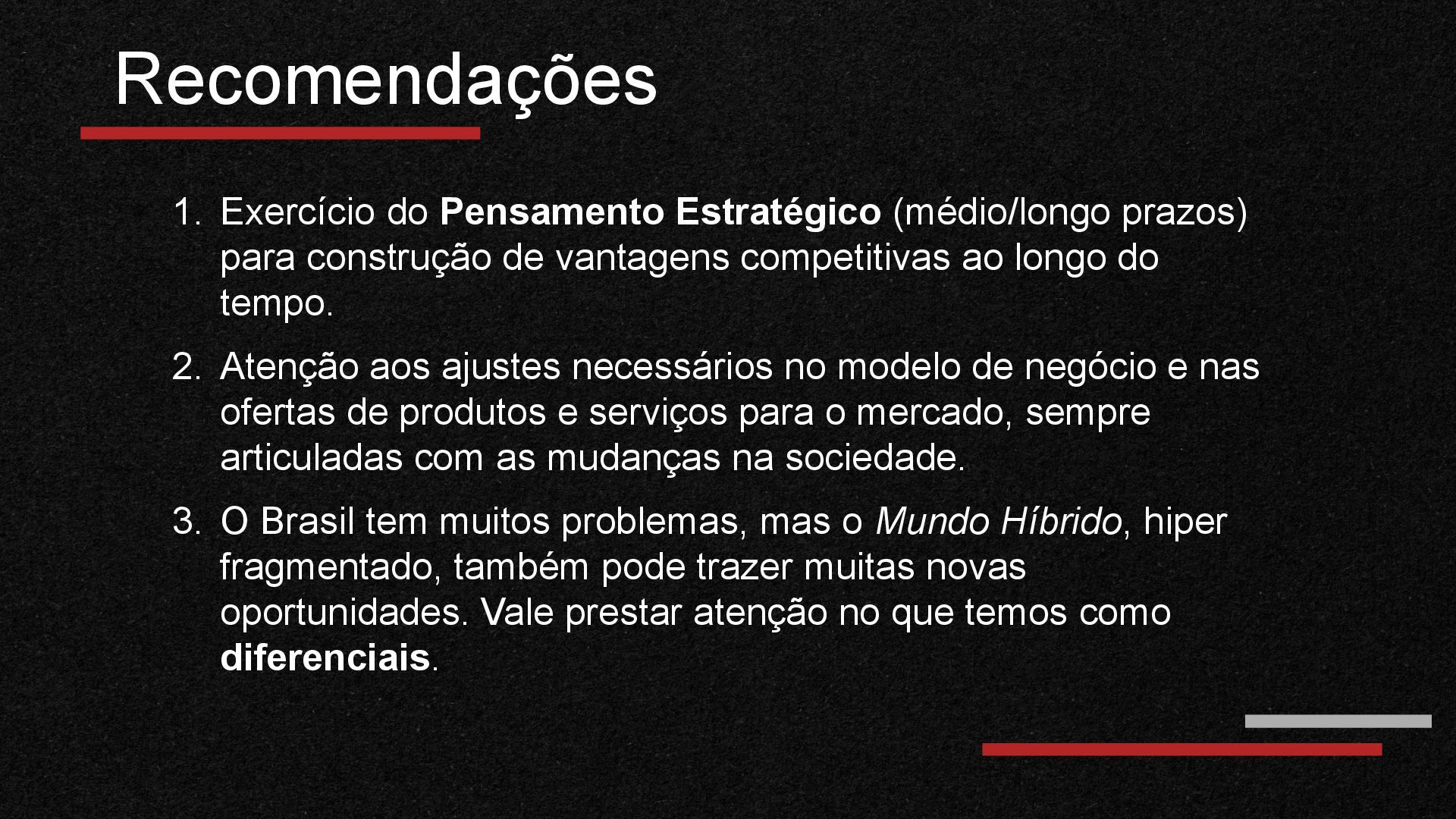 Recomendações

1. Exercício do Pensamento Estratégico (médio/longo prazos) para construção de vantagens competitivas ao longo do tempo.

2. Atenção aos ajustes necessários no modelo de negócio e nas ofertas de produtos e serviços para o mercado, sempre articuladas com as mudanças na sociedade.

3. O Brasil tem muitos problemas, mas o Mundo Híbrido, hiper fragmentado, também pode trazer muitas novas oportunidades. Vale prestar atenção no que temos como diferenciais.